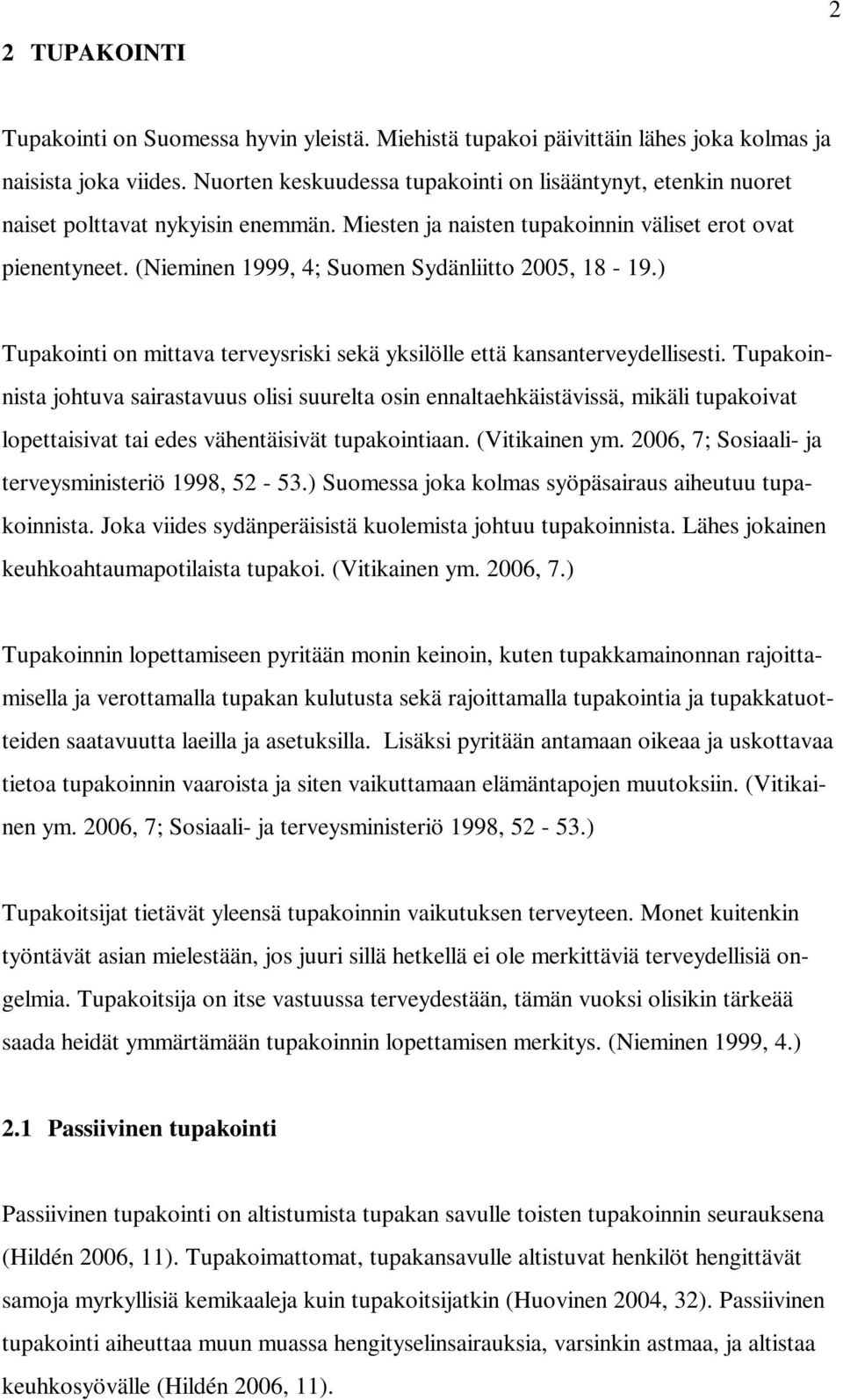 2

2 TUPAKOINTI

Tupakointi on Suomessa hyvin yleistä. Miehistä tupakoi päivittäin lähes joka kolmas ja naisista joka viides. Nuorten keskuudessa tupakointi on lisääntynyt, etenkin nuoret naiset polttavat nykyisin enemmän. Miesten ja naisten tupakoinnin väliset erot ovat pienentyneet. (Nieminen 1999, 4; Suomen Sydänliitto 2005, 18 - 19.)

Tupakointi on mittava terveysriski sekä yksilölle että kansanterveydellisesti. Tupakoinnista johtuva sairastavuus olisi suurelta osin ennaltaehkäistävissä, mikäli tupakoivat lopettaisivat tai edes vähentäisivät tupakointiaan. (Vitikainen ym. 2006, 7; Sosiaali- ja terveysministeriö 1998, 52 - 53.) Suomessa joka kolmas syöpäsairaus aiheutuu tupakoinnista. Joka viides sydänperäisistä kuolemista johtuu tupakoinnista. Lähes jokainen keuhkoahtaumapotilaista tupakoi. (Vitikainen ym. 2006, 7.)

Tupakoinnin lopettamiseen pyritään monin keinoin, kuten tupakkamainonnan rajoittamisella ja verottamalla tupakan kulutusta sekä rajoittamalla tupakointia ja tupakkatuotteiden saatavuutta laeilla ja asetuksilla. Lisäksi pyritään antamaan oikeaa ja uskottavaa tietoa tupakoinnin vaaroista ja siten vaikuttamaan elämäntapojen muutoksiin. (Vitikainen ym. 2006, 7; Sosiaali- ja terveysministeriö 1998, 52 - 53.)

Tupakoitsijat tietävät yleensä tupakoinnin vaikutuksen terveyteen. Monet kuitenkin työntävät asian mielestään, jos juuri sillä hetkellä ei ole merkittäviä terveydellisiä ongelmia. Tupakoitsija on itse vastuussa terveydestään, tämän vuoksi olisikin tärkeää saada heidät ymmärtämään tupakoinnin lopettamisen merkitys. (Nieminen 1999, 4.)

2.1 Passiivinen tupakointi

Passiivinen tupakointi on altistumista tupakan savulle toisten tupakoinnin seurauksena (Hildén 2006, 11). Tupakoimattomat, tupakansavulle altistuvat henkilöt hengittävät samoja myrkyllisiä kemikaaleja kuin tupakoitsijatkin (Huovinen 2004, 32). Passiivinen tupakointi aiheuttaa muun muassa hengityselinsairauksia, varsinkin astmaa, ja altistaa keuhkosyövälle (Hildén 2006, 11).